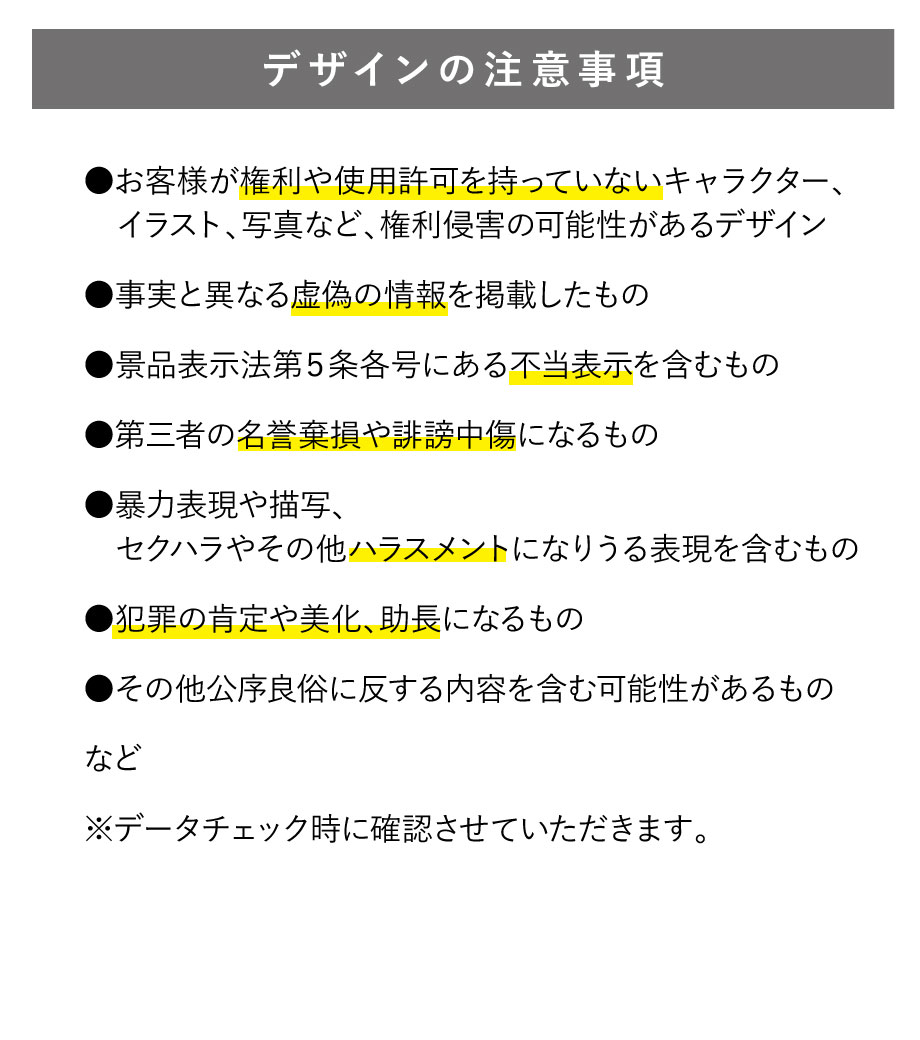 デザインの注意事項

●お客様が権利や使用許可を持っていないキャラクター、イラスト、写真など、権利侵害の可能性があるデザイン

●事実と異なる虚偽の情報を掲載したもの

●景品表示法第５条各号にある不当表示を含むもの

●第三者の名誉棄損や誹謗中傷になるもの

●暴力表現や描写、セクハラやその他ハラスメントになりうる表現を含むもの

●犯罪の肯定や美化、助長になるもの

●その他公序良俗に反する内容を含む可能性があるもの

など

※データチェック時に確認させていただきます。